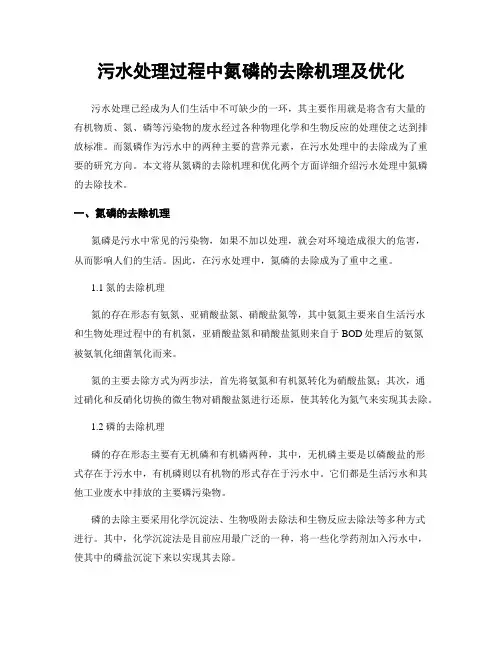 污水处理过程中氮磷的去除机理及优化

污水处理已经成为人们生活中不可缺少的一环，其主要作用就是将含有大量的有机物质、氮、磷等污染物的废水经过各种物理化学和生物反应的处理使之达到排放标准。而氮磷作为污水中的两种主要的营养元素，在污水处理中的去除成为了重要的研究方向。本文将从氮磷的去除机理和优化两个方面详细介绍污水处理中氮磷的去除技术。

一、氮磷的去除机理

氮磷是污水中常见的污染物，如果不加以处理，就会对环境造成很大的危害，从而影响人们的生活。因此，在污水处理中，氮磷的去除成为了重中之重。

1.1 氮的去除机理

氮的存在形态有氨氮、亚硝酸盐氮、硝酸盐氮等，其中氨氮主要来自生活污水和生物处理过程中的有机氮，亚硝酸盐氮和硝酸盐氮则来自于 BOD 处理后的氨氮被氨氧化细菌氧化而来。

氮的主要去除方式为两步法，首先将氨氮和有机氮转化为硝酸盐氮；其次，通过硝化和反硝化切换的微生物对硝酸盐氮进行还原，使其转化为氮气来实现其去除。

1.2 磷的去除机理

磷的存在形态主要有无机磷和有机磷两种，其中，无机磷主要是以磷酸盐的形式存在于污水中，有机磷则以有机物的形式存在于污水中。它们都是生活污水和其他工业废水中排放的主要磷污染物。

磷的去除主要采用化学沉淀法、生物吸附去除法和生物反应去除法等多种方式进行。其中，化学沉淀法是目前应用最广泛的一种，将一些化学药剂加入污水中，使其中的磷盐沉淀下来以实现其去除。